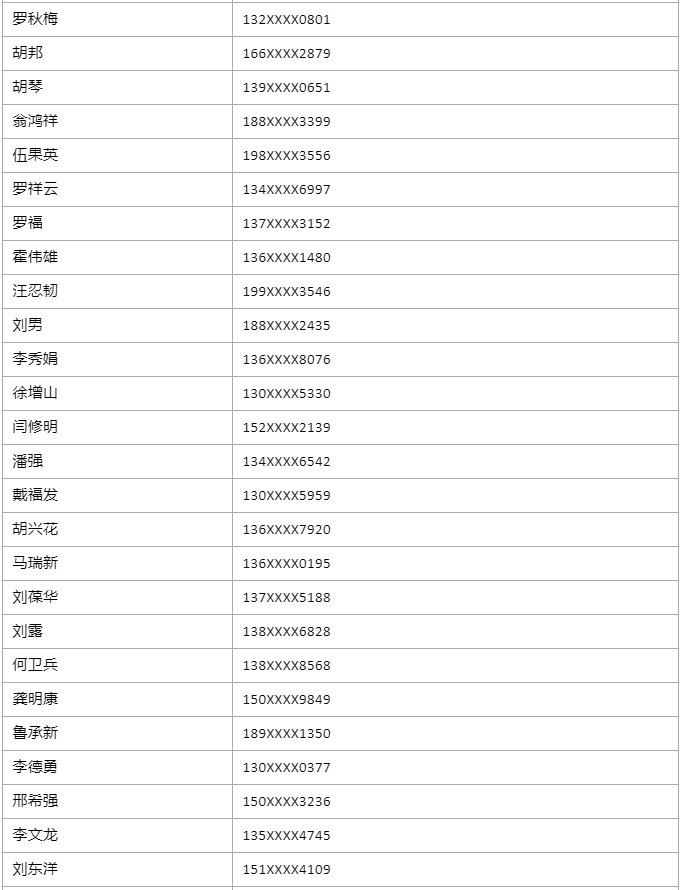 | 罗秋梅 | 132XXXX0801 |
|---|---|
| 胡邦 | 166XXXX2879 |
| 胡琴 | 139XXXX0651 |
| 翁鸿祥 | 188XXXX3399 |
| 伍果英 | 198XXXX3556 |
| 罗祥云 | 134XXXX6997 |
| 罗福 | 137XXXX3152 |
| 霍伟雄 | 136XXXX1480 |
| 汪忍韧 | 199XXXX3546 |
| 刘男 | 188XXXX2435 |
| 李秀娟 | 136XXXX8076 |
| 徐增山 | 130XXXX5330 |
| 闫修明 | 152XXXX2139 |
| 潘强 | 134XXXX6542 |
| 戴福发 | 130XXXX5959 |
| 胡兴花 | 136XXXX7920 |
| 马瑞新 | 136XXXX0195 |
| 刘葆华 | 137XXXX5188 |
| 刘露 | 138XXXX6828 |
| 何卫兵 | 138XXXX8568 |
| 龚明康 | 150XXXX9849 |
| 鲁承新 | 189XXXX1350 |
| 李德勇 | 130XXXX0377 |
| 邢希强 | 150XXXX3236 |
| 李文龙 | 135XXXX4745 |
| 刘东洋 | 151XXXX4109 |